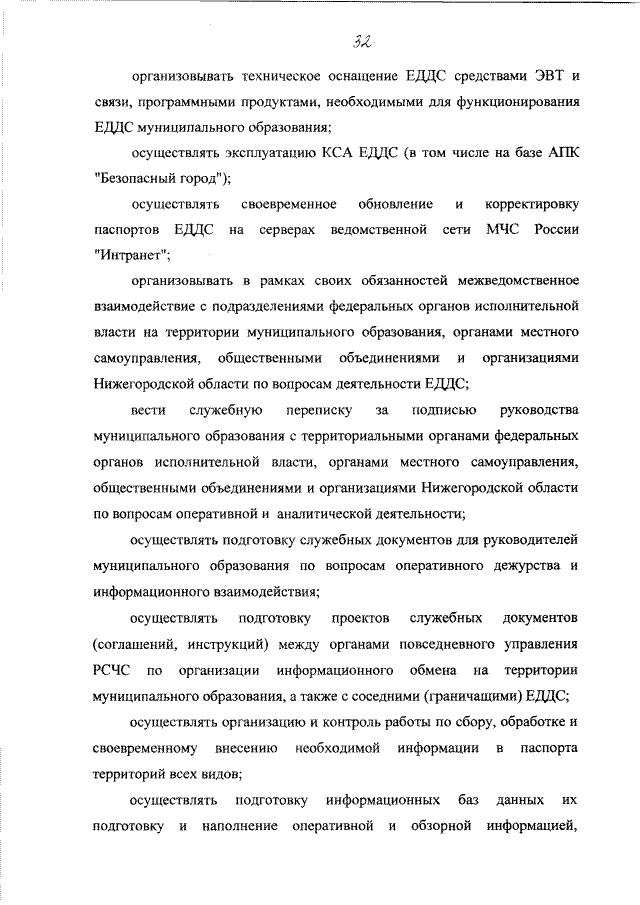 32

организовывать техническое оснащение ЕДДС средствами ЭВТ и связи, программными продуктами, необходимыми для функционирования ЕДДС муниципального образования;

осуществлять эксплуатацию КСА ЕДДС (в том числе на базе АПК "Безопасный город");

осуществлять своевременное обновление и корректировку паспортов ЕДДС на серверах ведомственной сети МЧС России "Интранет";

организовывать в рамках своих обязанностей межведомственное взаимодействие с подразделениями федеральных органов исполнительной власти на территории муниципального образования, органами местного самоуправления, общественными объединениями и организациями Нижегородской области по вопросам деятельности ЕДДС;

вести служебную переписку за подписью руководства муниципального образования с территориальными органами федеральных органов исполнительной власти, органами местного самоуправления, общественными объединениями и организациями Нижегородской области по вопросам оперативной и аналитической деятельности;

осуществлять подготовку служебных документов для руководителей муниципального образования по вопросам оперативного дежурства и информационного взаимодействия;

осуществлять подготовку проектов служебных документов (соглашений, инструкций) между органами повседневного управления РСЧС по организации информационного обмена на территории муниципального образования, а также с соседними (граничащими) ЕДДС;

осуществлять организацию и контроль работы по сбору, обработке и своевременному внесению необходимой информации в паспорта территорий всех видов;

осуществлять подготовку информационных баз данных их подготовку и наполнение оперативной и обзорной информацией,